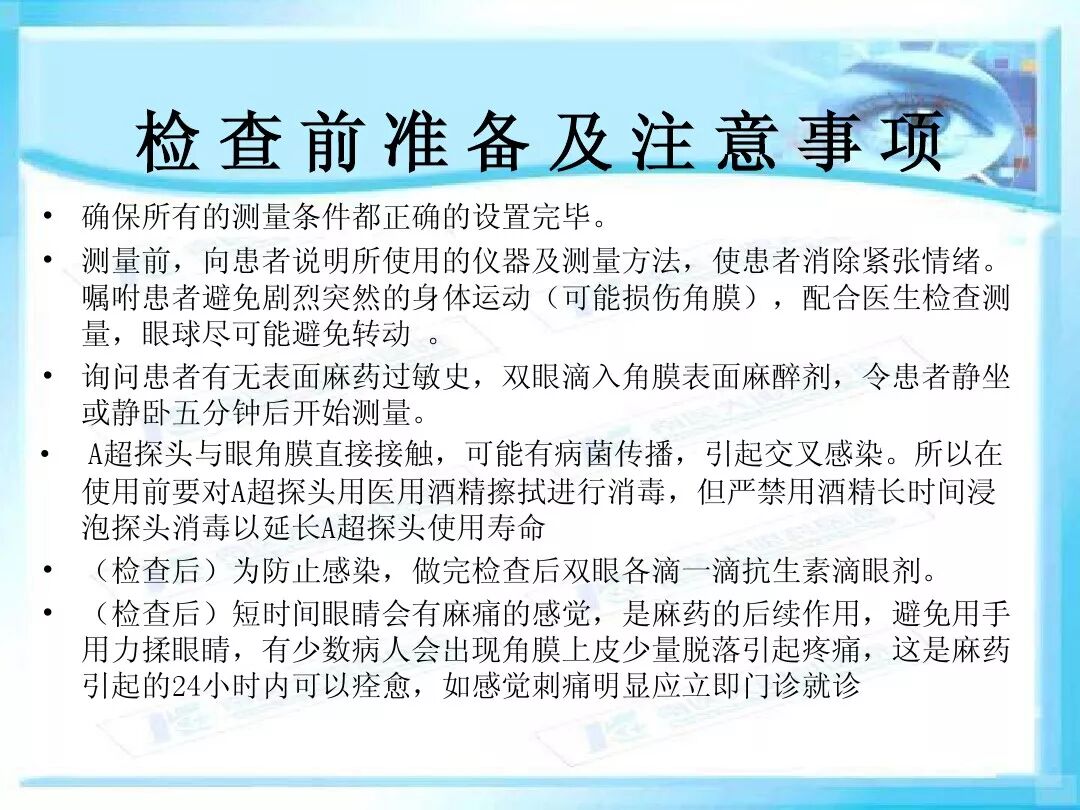 检查前准备及注意事项

• 确保所有的测量条件都正确的设置完毕。

• 测量前，向患者说明所使用的仪器及测量方法，使患者消除紧张情绪。嘱咐患者避免剧烈突然的身体运动（可能损伤角膜），配合医生检查测量，眼球尽可能避免转动 。

• 询问患者有无表面麻药过敏史，双眼滴入角膜表面麻醉剂，令患者静坐或静卧五分钟后开始测量。

• A超探头与眼角膜直接接触，可能有病菌传播，引起交叉感染。所以在使用前要对A超探头用医用酒精擦拭进行消毒，但严禁用酒精长时间浸泡探头消毒以延长A超探头使用寿命

• （检查后）为防止感染，做完检查后双眼各滴一滴抗生素滴眼剂。

• （检查后）短时间眼睛会有麻痛的感觉，是麻药的后续作用，避免用手用力揉眼睛，有少数病人会出现角膜上皮少量脱落引起疼痛，这是麻药引起的24小时内可以痊愈，如感觉刺痛明显应立即门诊就诊